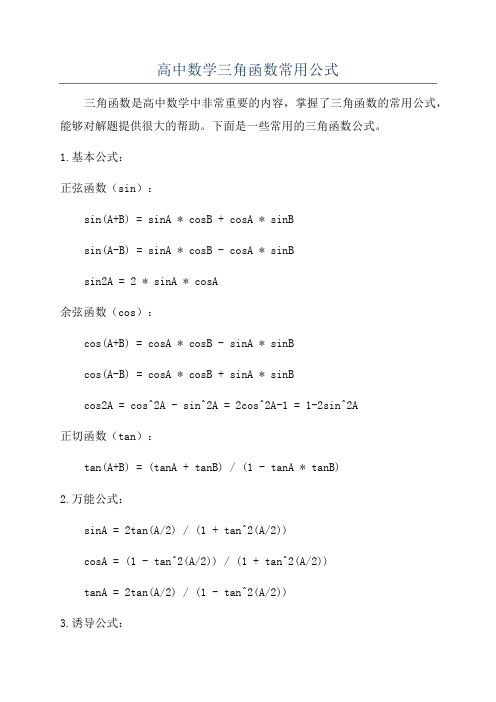 高中数学三角函数常用公式

三角函数是高中数学中非常重要的内容，掌握了三角函数的常用公式，能够对解题提供很大的帮助。下面是一些常用的三角函数公式。

1.基本公式：

正弦函数（sin）：

sin(A+B) = sinA * cosB + cosA * sinB

sin(A-B) = sinA * cosB - cosA * sinB

sin2A = 2 * sinA * cosA

余弦函数（cos）：

cos(A+B) = cosA * cosB - sinA * sinB

cos(A-B) = cosA * cosB + sinA * sinB

cos2A = cos^2A - sin^2A = 2cos^2A-1 = 1-2sin^2A

正切函数（tan）：

tan(A+B) = (tanA + tanB) / (1 - tanA * tanB)

2.万能公式：

sinA = 2tan(A/2) / (1 + tan^2(A/2))

cosA = (1 - tan^2(A/2)) / (1 + tan^2(A/2))

tanA = 2tan(A/2) / (1 - tan^2(A/2))

3.诱导公式：